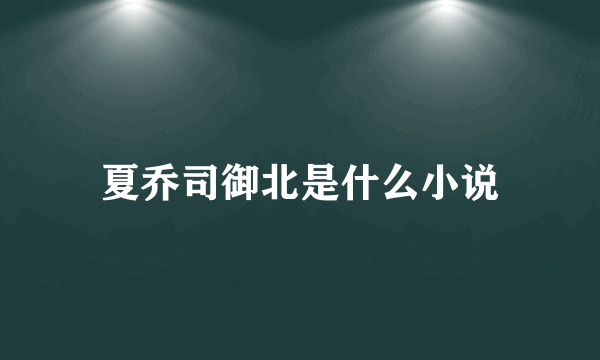 夏乔司御北是什么小说